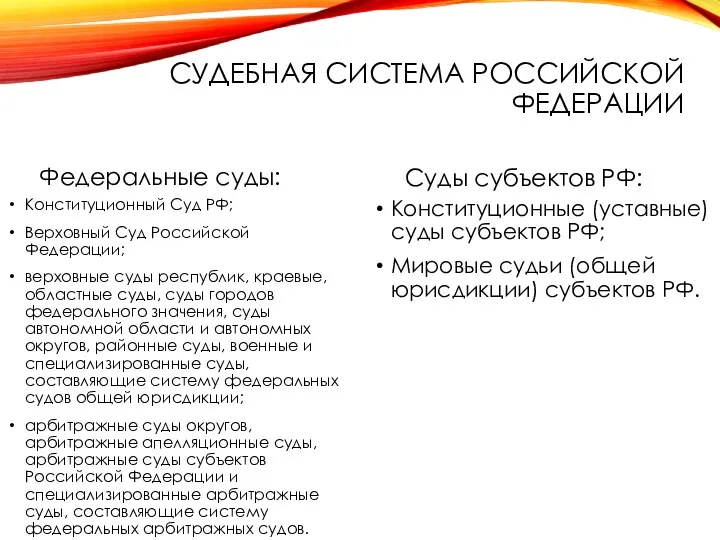 СУДЕБНАЯ СИСТЕМА РОССИЙСКОЙ ФЕДЕРАЦИИ

Федеральные суды:

• Конституционный Суд РФ;
• Верховный Суд Российской Федерации;
• верховные суды республик, краевые, областные суды, суды городов федерального значения, суды автономной области и автономных округов, районные суды, военные и специализированные суды, составляющие систему федеральных судов общей юрисдикции;
• арбитражные суды округов, арбитражные апелляционные суды, арбитражные суды субъектов Российской Федерации и специализированные арбитражные суды, составляющие систему федеральных арбитражных судов.

Суды субъектов РФ:

• Конституционные (уставные) суды субъектов РФ;
• Мировые судьи (общей юрисдикции) субъектов РФ.